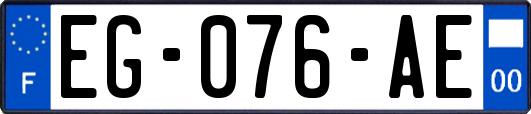 F
EG-076-AE
00